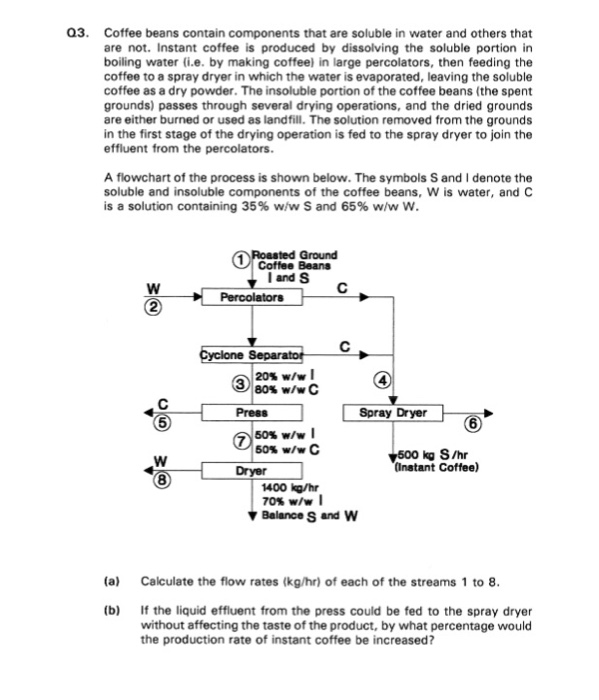 Q3. Coffee beans contain components that are soluble in water and others that are not. Instant coffee is produced by dissolving the soluble portion in boiling water (i.e. by making coffee) in large percolators, then feeding the coffee to a spray dryer in which the water is evaporated, leaving the soluble coffee as a dry powder. The insoluble portion of the coffee beans (the spent grounds) passes through several drying operations, and the dried grounds are either burned or used as landfill. The solution removed from the grounds in the first stage of the drying operation is fed to the spray dryer to join the effluent from the percolators.

A flowchart of the process is shown below. The symbols S and I denote the soluble and insoluble components of the coffee beans, W is water, and C is a solution containing 35% w/w S and 65% w/w W.

1 Roasted Ground Coffee Beans I and S

W 2

Percolators

C

Cyclone Separator

C

3 20% w/w I 80% w/w C

4

C 5

Press

Spray Dryer

6

7 50% w/w I 50% w/w C

500 kg S/hr (Instant Coffee)

W 8

Dryer

1400 kg/hr 70% w/w I Balance S and W

(a) Calculate the flow rates (kg/hr) of each of the streams 1 to 8.

(b) If the liquid effluent from the press could be fed to the spray dryer without affecting the taste of the product, by what percentage would the production rate of instant coffee be increased?